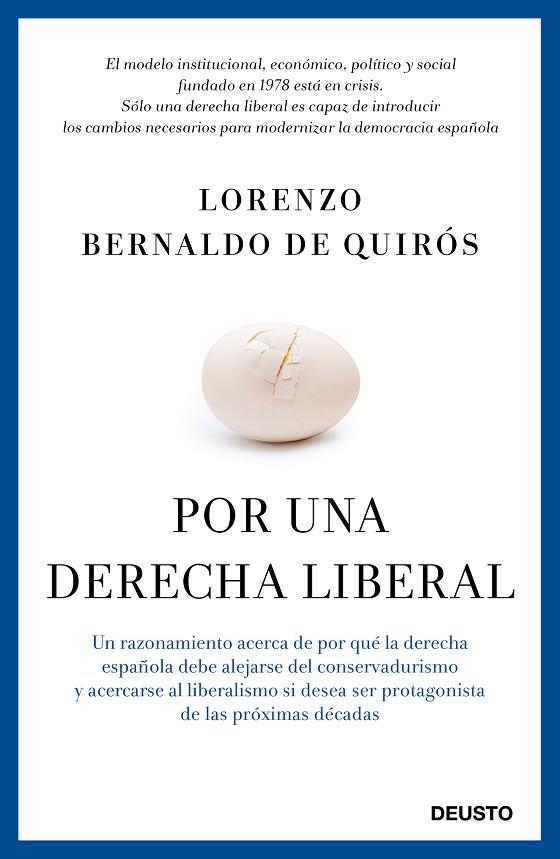 El modelo institucional, económico, político y social fundado en 1978 está en crisis.
Sólo una derecha liberal es capaz de introducir los cambios necesarios para modernizar la democracia española

LORENZO
BERNALDO DE QUIRÓS

POR UNA
DERECHA LIBERAL

Un razonamiento acerca de por qué la derecha española debe alejarse del conservadurismo y acercarse al liberalismo si desea ser protagonista de las próximas décadas

DEUSTO